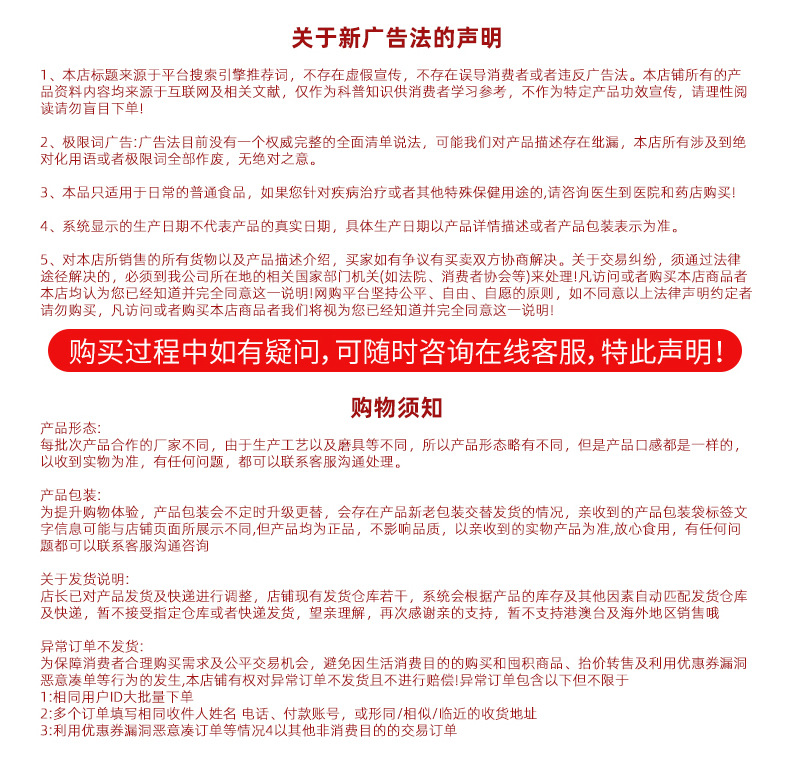 关于新广告法的声明

1、本店标题来源于平台搜索引擎推荐词，不存在虚假宣传，不存在误导消费者或者违反广告法。本店铺所有的产品资料内容均来源于互联网及相关文献，仅作为科普知识供消费者学习参考，不作为特定产品功效宣传，请理性阅读请勿盲目下单!

2、极限词广告:广告法目前没有一个权威完整的全面清单说法，可能我们对产品描述存在纰漏，本店所有涉及到绝对化用语或者极限词全部作废，无绝对之意。

3、本品只适用于日常的普通食品，如果您针对疾病治疗或者其他特殊保健用途的,请咨询医生到医院和药店购买!

4、系统显示的生产日期不代表产品的真实日期，具体生产日期以产品详情描述或者产品包装表示为准。

5、对本店所销售的所有货物以及产品描述介绍，买家如有争议有买卖双方协商解决。关于交易纠纷，须通过法律途径解决的，必须到我公司所在地的相关国家部门机关(如法院、消费者协会等)来处理!凡访问或者购买本店商品者本店均认为您已经知道并完全同意这一说明!网购平台坚持公平、自由、自愿的原则，如不同意以上法律声明约定者请勿购买，凡访问或者购买本店商品者我们将视为您已经知道并完全同意这一说明!

购买过程中如有疑问,可随时咨询在线客服,特此声明!

购物须知

产品形态:
每批次产品合作的厂家不同，由于生产工艺以及磨具等不同，所以产品形态略有不同，但是产品口感都是一样的，以收到实物为准，有任何问题，都可以联系客服沟通处理。

产品包装:
为提升购物体验，产品包装会不定时升级更替，会存在产品新老包装交替发货的情况，亲收到的产品包装袋标签文字信息可能与店铺页面所展示不同,但产品均为正品，不影响品质，以亲收到的实物产品为准,放心食用，有任何问题都可以联系客服沟通咨询

关于发货说明:
店长已对产品发货及快递进行调整，店铺现有发货仓库若干，系统会根据产品的库存及其他因素自动匹配发货仓库及快递，暂不接受指定仓库或者快递发货，望亲理解，再次感谢亲的支持，暂不支持港澳台及海外地区销售哦

异常订单不发货:
为保障消费者合理购买需求及公平交易机会，避免因生活消费目的的购买和囤积商品、抬价转售及利用优惠券漏洞恶意凑单等行为的发生,本店铺有权对异常订单不发货且不进行赔偿!异常订单包含以下但不限于
1:相同用户ID大批量下单
2:多个订单填写相同收件人姓名 电话、付款账号，或形同/相似/临近的收货地址
3:利用优惠券漏洞恶意凑订单等情况4以其他非消费目的的交易订单